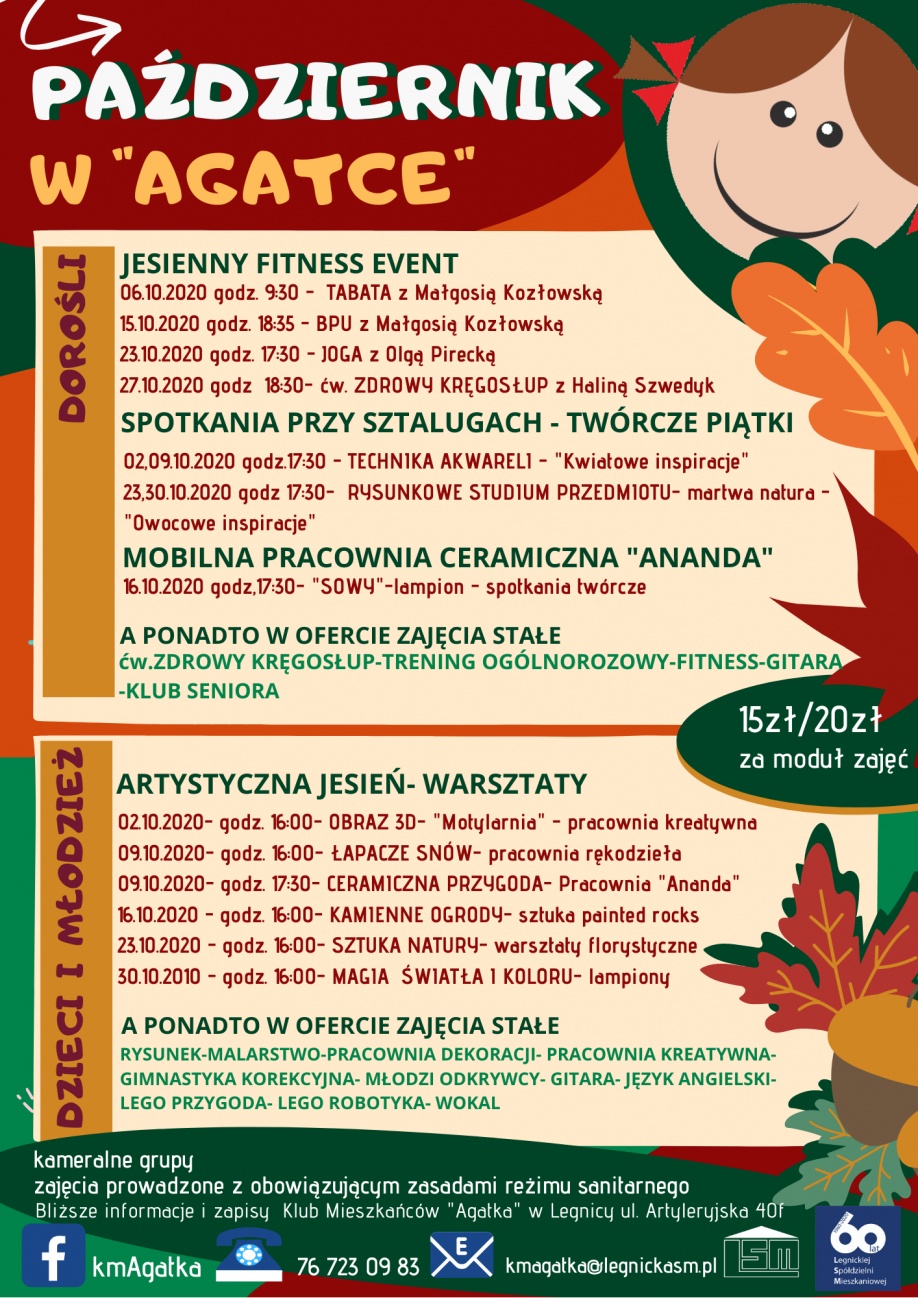 PAŹDZIERNIK W "AGATCE"

DOROŚLI

JESIENNY FITNESS EVENT
06.10.2020 godz. 9:30 - TABATA z Małgosią Kozłowską
15.10.2020 godz. 18:35 - BPU z Małgosią Kozłowską
23.10.2020 godz. 17:30 - JOGA z Olgą Pirecką
27.10.2020 godz 18:30- ćw. ZDROWY KRĘGOSŁUP z Haliną Szwedyk

SPOTKANIA PRZY SZTALUGACH - TWÓRCZE PIĄTKI
02,09.10.2020 godz.17:30 - TECHNIKA AKWARELI - "Kwiatowe inspiracje"
23,30.10.2020 godz 17:30- RYSUNKOWE STUDIUM PRZEDMIOTU- martwa natura - "Owocowe inspiracje"

MOBILNA PRACOWNIA CERAMICZNA "ANANDA"
16.10.2020 godz,17:30- "SOWY"-lampion - spotkania twórcze

A PONADTO W OFERCIE ZAJĘCIA STAŁE
ćw.ZDROWY KRĘGOSŁUP-TRENING OGÓLNOROZOWY-FITNESS-GITARA -KLUB SENIORA

15zł/20zł
za moduł zajęć

DZIECI I MŁODZIEŻ

ARTYSTYCZNA JESIEŃ- WARSZTATY
02.10.2020- godz. 16:00- OBRAZ 3D- "Motylarnia" - pracownia kreatywna
09.10.2020- godz. 16:00- ŁAPACZE SNÓW- pracownia rękodzieła
09.10.2020- godz. 17:30- CERAMICZNA PRZYGODA- Pracownia "Ananda"
16.10.2020 - godz. 16:00- KAMIENNE OGRODY- sztuka painted rocks
23.10.2020 - godz. 16:00- SZTUKA NATURY- warsztaty florystyczne
30.10.2010 - godz. 16:00- MAGIA ŚWIATŁA I KOLORU- lampiony

A PONADTO W OFERCIE ZAJĘCIA STAŁE
RYSUNEK-MALARSTWO-PRACOWNIA DEKORACJI- PRACOWNIA KREATYWNA- GIMNASTYKA KOREKCYJNA- MŁODZI ODKRYWCY- GITARA- JĘZYK ANGIELSKI- LEGO PRZYGODA- LEGO ROBOTYKA- WOKAL

kameralne grupy
zajęcia prowadzone z obowiązującym zasadami reżimu sanitarnego
Bliższe informacje i zapisy Klub Mieszkańców "Agatka" w Legnicy ul. Artyleryjska 40f

kmAgatka 76 723 09 83 kmagatka@legnickasm.pl LSM 60 lat Legnickiej Spółdzielni Mieszkaniowej